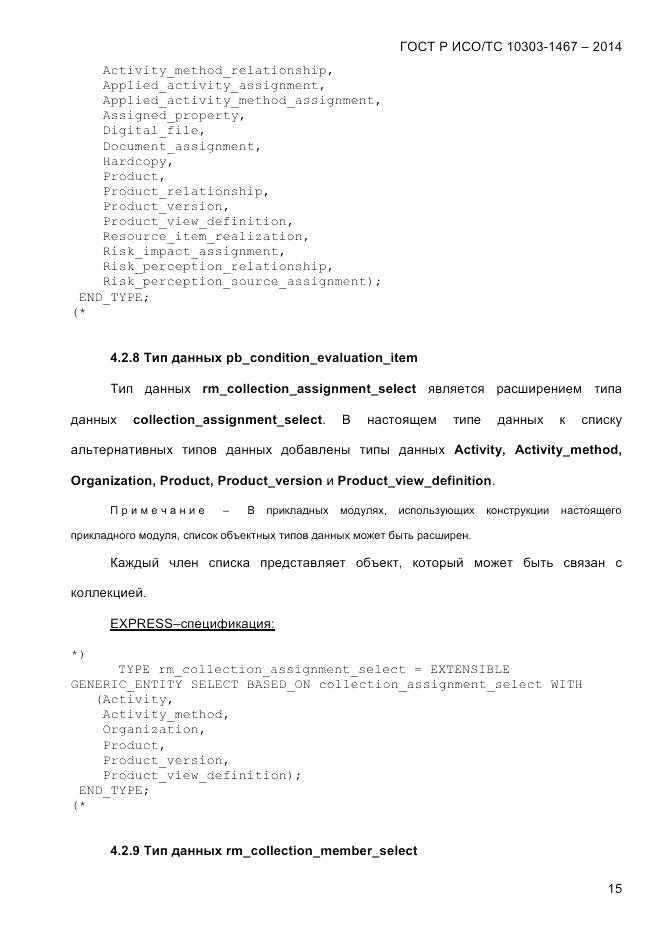 ГОСТ Р ИСО/ТС 10303-1467 – 2014

Activity_method_relationship,
Applied_activity_assignment,
Applied_activity_method_assignment,
Assigned_property,
Digital_file,
Document_assignment,
Hardcopy,
Product,
Product_relationship,
Product_version,
Product_view_definition,
Resource_item_realization,
Risk_impact_assignment,
Risk_perception_relationship,
Risk_perception_source_assignment);
END_TYPE;
(*

4.2.8 Тип данных pb_condition_evaluation_item

Тип данных rm_collection_assignment_select является расширением типа данных collection_assignment_select. В настоящем типе данных к списку альтернативных типов данных добавлены типы данных Activity, Activity_method, Organization, Product, Product_version и Product_view_definition.

Примечание – В прикладных модулях, использующих конструкции настоящего прикладного модуля, список объектных типов данных может быть расширен.

Каждый член списка представляет объект, который может быть связан с коллекцией.

EXPRESS–спецификация:

*)
TYPE rm_collection_assignment_select = EXTENSIBLE
GENERIC_ENTITY SELECT BASED_ON collection_assignment_select WITH
(Activity,
Activity_method,
Organization,
Product,
Product_version,
Product_view_definition);
END_TYPE;
(*

4.2.9 Тип данных rm_collection_member_select

15